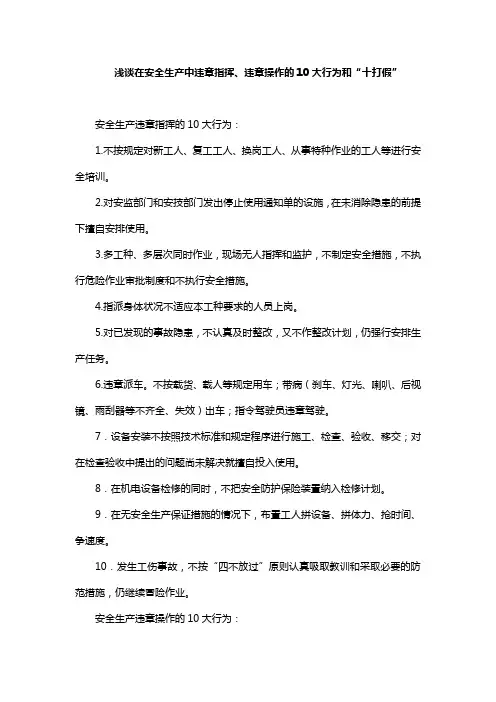 浅谈在安全生产中违章指挥、违章操作的10大行为和“十打假”

安全生产违章指挥的10大行为：

1.不按规定对新工人、复工工人、换岗工人、从事特种作业的工人等进行安全培训。

2.对安监部门和安技部门发出停止使用通知单的设施，在未消除隐患的前提下擅自安排使用。

3.多工种、多层次同时作业，现场无人指挥和监护，不制定安全措施，不执行危险作业审批制度和不执行安全措施。

4.指派身体状况不适应本工种要求的人员上岗。

5.对已发现的事故隐患，不认真及时整改，又不作整改计划，仍强行安排生产任务。

6.违章派车。不按载货、载人等规定用车；带病（刹车、灯光、喇叭、后视镜、雨刮器等不齐全、失效）出车；指令驾驶员违章驾驶。

7．设备安装不按照技术标准和规定程序进行施工、检查、验收、移交；对在检查验收中提出的问题尚未解决就擅自投入使用。

8．在机电设备检修的同时，不把安全防护保险装置纳入检修计划。

9．在无安全生产保证措施的情况下，布置工人拼设备、拼体力、抢时间、争速度。

10．发生工伤事故，不按“四不放过”原则认真吸取教训和采取必要的防范措施，仍继续冒险作业。

安全生产违章操作的10大行为：